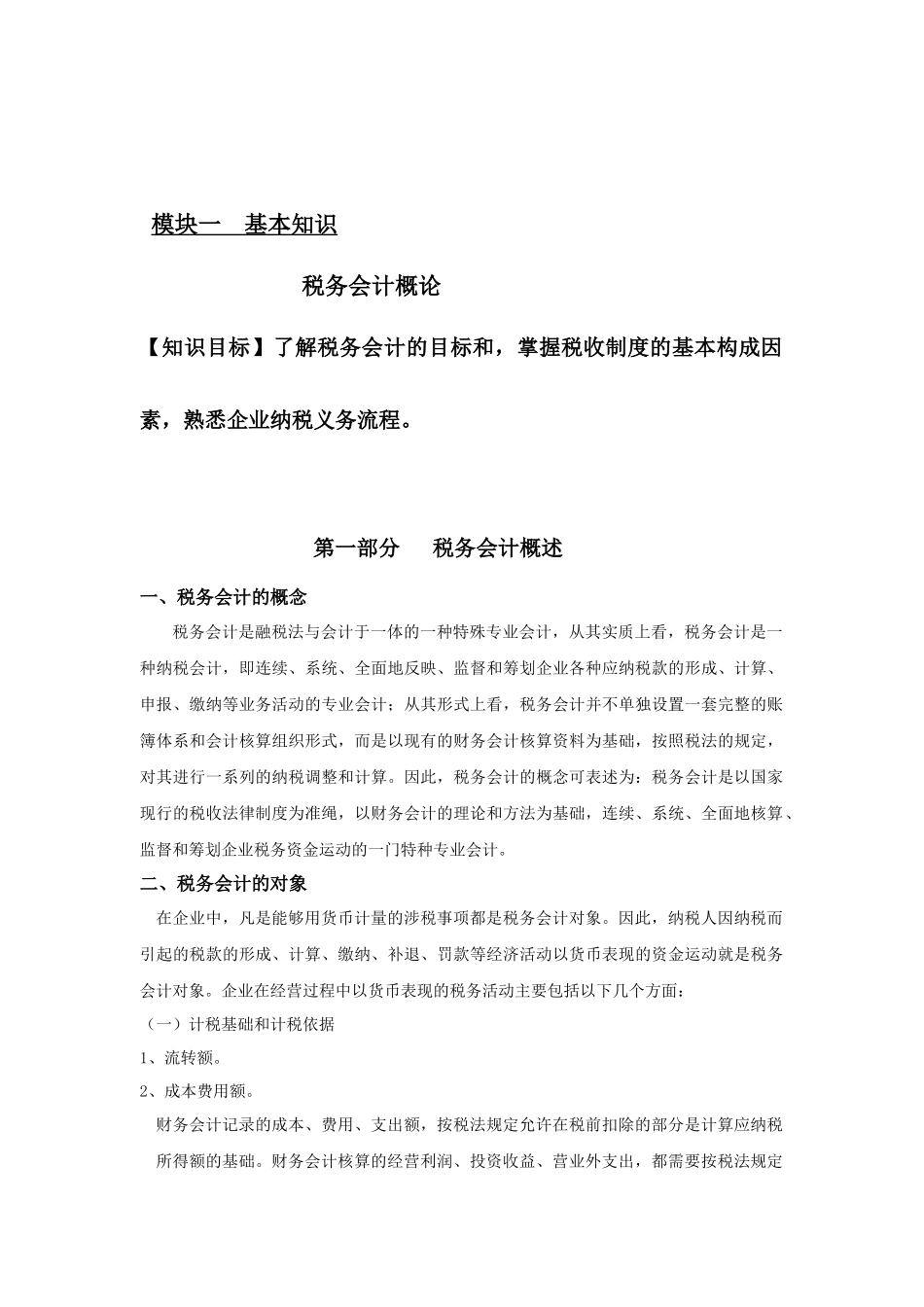 模块一　基本知识

税务会计概论

【知识目标】了解税务会计的目标和，掌握税收制度的基本构成因素，熟悉企业纳税义务流程。

第一部分　税务会计概述

一、税务会计的概念

税务会计是融税法与会计于一体的一种特殊专业会计，从其实质上看，税务会计是一种纳税会计，即连续、系统、全面地反映、监督和筹划企业各种应纳税款的形成、计算、申报、缴纳等业务活动的专业会计；从其形式上看，税务会计并不单独设置一套完整的账簿体系和会计核算组织形式，而是以现有的财务会计核算资料为基础，按照税法的规定，对其进行一系列的纳税调整和计算。因此，税务会计的概念可表述为：税务会计是以国家现行的税收法律制度为准绳，以财务会计的理论和方法为基础，连续、系统、全面地核算、监督和筹划企业税务资金运动的一门特种专业会计。

二、税务会计的对象

在企业中，凡是能够用货币计量的涉税事项都是税务会计对象。因此，纳税人因纳税而引起的税款的形成、计算、缴纳、补退、罚款等经济活动以货币表现的资金运动就是税务会计对象。企业在经营过程中以货币表现的税务活动主要包括以下几个方面：

（一）计税基础和计税依据

1、流转额。

2、成本费用额。

财务会计记录的成本、费用、支出额，按税法规定允许在税前扣除的部分是计算应纳税所得额的基础。财务会计核算的经营利润、投资收益、营业外支出，都需要按税法规定